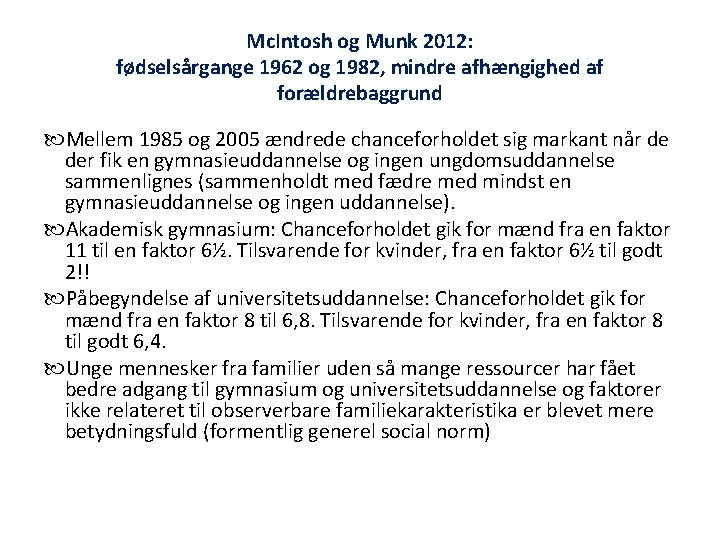 McIntosh og Munk 2012:
fødselsårgange 1962 og 1982, mindre afhængighed af forældrebaggrund

Mellem 1985 og 2005 ændrede chanceforholdet sig markant når de der fik en gymnasieuddannelse og ingen ungdomsuddannelse sammenlignes (sammenholdt med fædre med mindst en gymnasieuddannelse og ingen uddannelse).

Akademisk gymnasium: Chanceforholdet gik for mænd fra en faktor 11 til en faktor 6½. Tilsvarende for kvinder, fra en faktor 6½ til godt 2!!

Påbegyndelse af universitetsuddannelse: Chanceforholdet gik for mænd fra en faktor 8 til 6,8. Tilsvarende for kvinder, fra en faktor 8 til godt 6,4.

Unge mennesker fra familier uden så mange ressourcer har fået bedre adgang til gymnasium og universitetsuddannelse og faktorer ikke relateret til observerbare familiekarakteristika er blevet mere betydningsfuld (formentlig generel social norm)